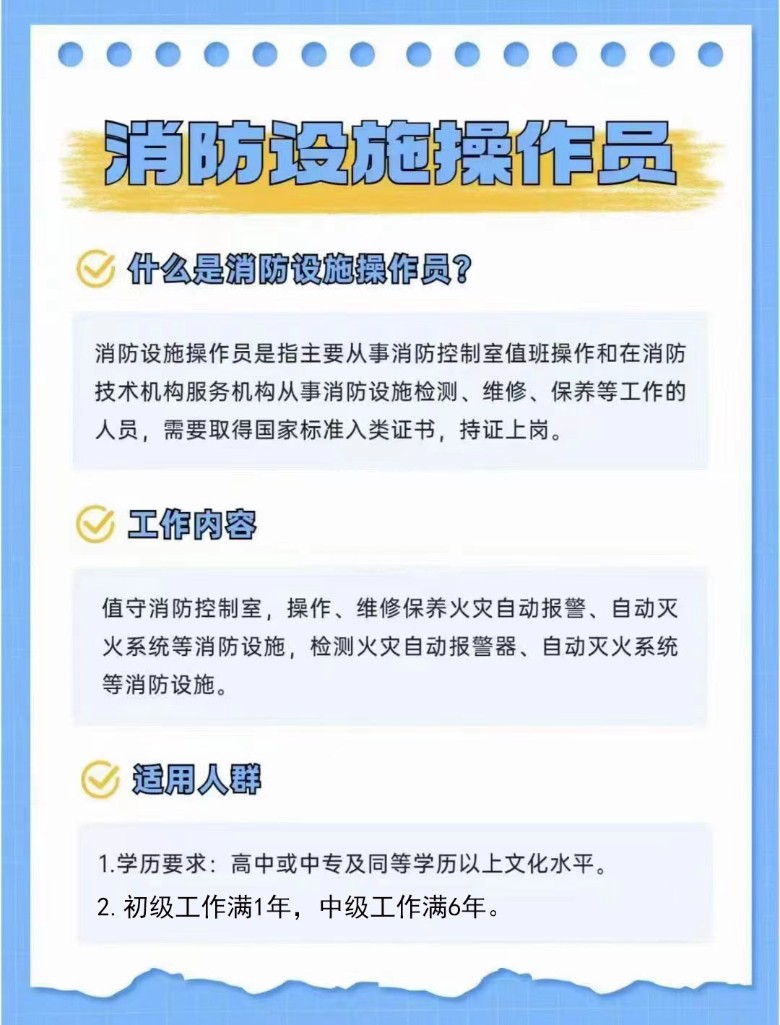 消防设施操作员

什么是消防设施操作员?

消防设施操作员是指主要从事消防控制室值班操作和在消防技术机构服务机构从事消防设施检测、维修、保养等工作的人员，需要取得国家标准入类证书，持证上岗。

工作内容

值守消防控制室，操作、维修保养火灾自动报警、自动灭火系统等消防设施，检测火灾自动报警器、自动灭火系统等消防设施。

适用人群

1.学历要求：高中或中专及同等学历以上文化水平。
2.初级工作满1年，中级工作满6年。